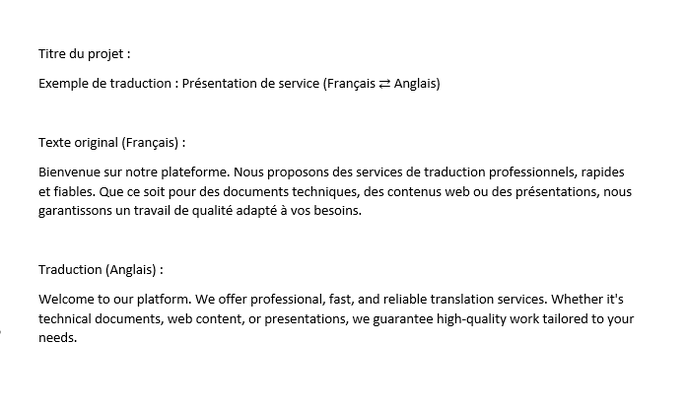 Titre du projet :

Exemple de traduction : Présentation de service (Français ⇄ Anglais)

Texte original (Français) :

Bienvenue sur notre plateforme. Nous proposons des services de traduction professionnels, rapides et fiables. Que ce soit pour des documents techniques, des contenus web ou des présentations, nous garantissons un travail de qualité adapté à vos besoins.

Traduction (Anglais) :

Welcome to our platform. We offer professional, fast, and reliable translation services. Whether it's technical documents, web content, or presentations, we guarantee high-quality work tailored to your needs.